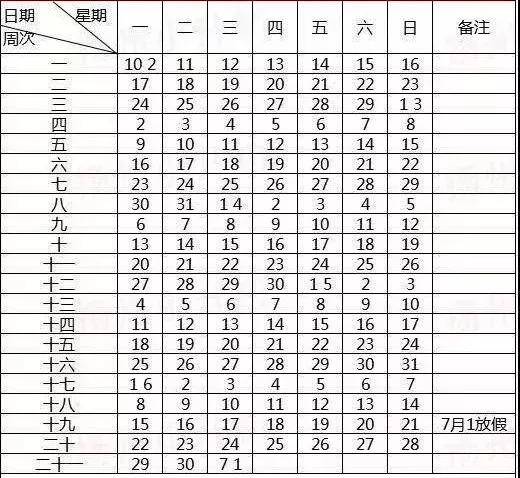 | 日期 星期 周次 | 一 | 二 | 三 | 四 | 五 | 六 | 日 | 备注 |
|---|---|---|---|---|---|---|---|---|
| 一 | 10 2 | 11 | 12 | 13 | 14 | 15 | 16 | |
| 二 | 17 | 18 | 19 | 20 | 21 | 22 | 23 | |
| 三 | 24 | 25 | 26 | 27 | 28 | 29 | 1 3 | |
| 四 | 2 | 3 | 4 | 5 | 6 | 7 | 8 | |
| 五 | 9 | 10 | 11 | 12 | 13 | 14 | 15 | |
| 六 | 16 | 17 | 18 | 19 | 20 | 21 | 22 | |
| 七 | 23 | 24 | 25 | 26 | 27 | 28 | 29 | |
| 八 | 30 | 31 | 1 4 | 2 | 3 | 4 | 5 | |
| 九 | 6 | 7 | 8 | 9 | 10 | 11 | 12 | |
| 十 | 13 | 14 | 15 | 16 | 17 | 18 | 19 | |
| 十一 | 20 | 21 | 22 | 23 | 24 | 25 | 26 | |
| 十二 | 27 | 28 | 29 | 30 | 1 5 | 2 | 3 | |
| 十三 | 4 | 5 | 6 | 7 | 8 | 9 | 10 | |
| 十四 | 11 | 12 | 13 | 14 | 15 | 16 | 17 | |
| 十五 | 18 | 19 | 20 | 21 | 22 | 23 | 24 | |
| 十六 | 25 | 26 | 27 | 28 | 29 | 30 | 31 | |
| 十七 | 1 6 | 2 | 3 | 4 | 5 | 6 | 7 | |
| 十八 | 8 | 9 | 10 | 11 | 12 | 13 | 14 | |
| 十九 | 15 | 16 | 17 | 18 | 19 | 20 | 21 | 7月1放假 |
| 二十 | 22 | 23 | 24 | 25 | 26 | 27 | 28 | |
| 二十一 | 29 | 30 | 7 1 | | | | | |